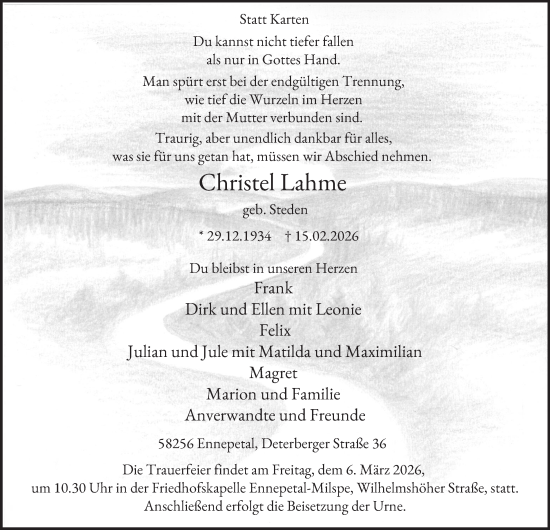 Statt Karten

Du kannst nicht tiefer fallen
als nur in Gottes Hand.

Man spürt erst bei der endgültigen Trennung,
wie tief die Wurzeln im Herzen
mit der Mutter verbunden sind.

Traurig, aber unendlich dankbar für alles,
was sie für uns getan hat, müssen wir Abschied nehmen.

Christel Lahme

geb. Steden

* 29.12.1934 † 15.02.2026

Du bleibst in unseren Herzen

Frank
Dirk und Ellen mit Leonie
Felix
Julian und Jule mit Matilda und Maximilian
Magret
Marion und Familie
Anverwandte und Freunde

58256 Ennepetal, Deterberger Straße 36

Die Trauerfeier findet am Freitag, dem 6. März 2026,
um 10.30 Uhr in der Friedhofskapelle Ennepetal-Milspe, Wilhelmshöher Straße, statt.
Anschließend erfolgt die Beisetzung der Urne.